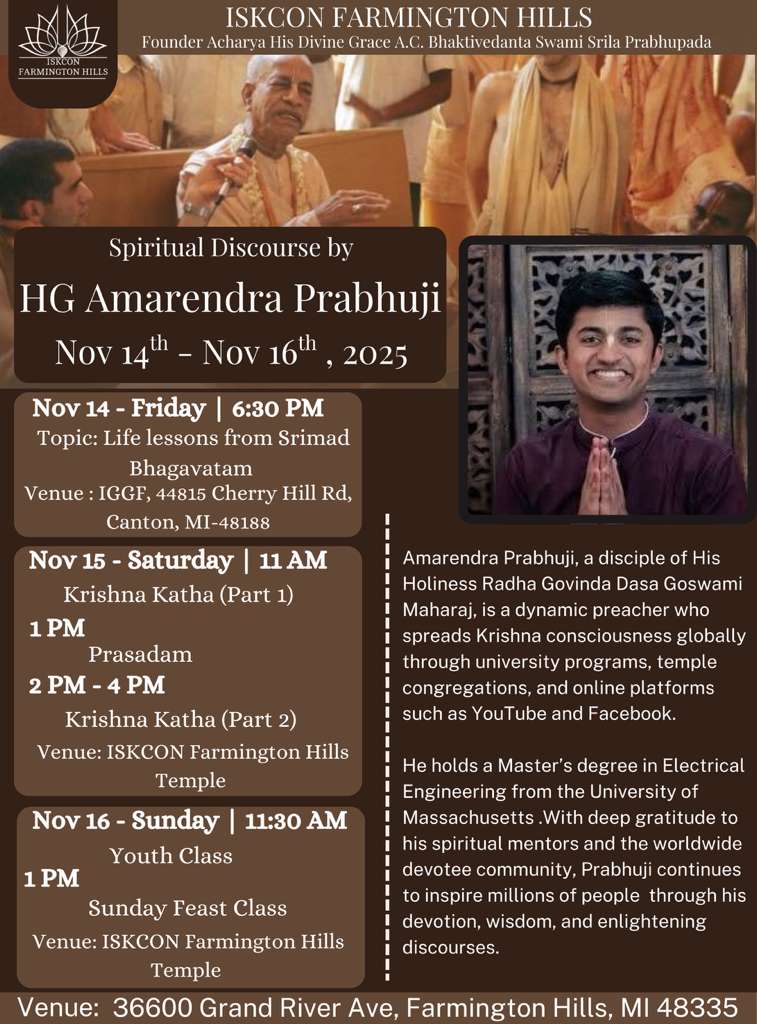 ISKCON FARMINGTON HILLS

ISKCON FARMINGTON HILLS
Founder Acharya His Divine Grace A.C. Bhaktivedanta Swami Srila Prabhupada

Spiritual Discourse by
HG Amarendra Prabhuji
Nov $14^{th}$ - Nov $16^{th}$ , 2025

Nov 14 - Friday | 6:30 PM
Topic: Life lessons from Srimad Bhagavatam
Venue : IGGF, 44815 Cherry Hill Rd, Canton, MI-48188

Nov 15 - Saturday | 11 AM
Krishna Katha (Part 1)
1 PM
Prasadam
2 PM - 4 PM
Krishna Katha (Part 2)
Venue: ISKCON Farmington Hills Temple

Nov 16 - Sunday | 11:30 AM
Youth Class
1 PM
Sunday Feast Class
Venue: ISKCON Farmington Hills Temple

Amarendra Prabhuji, a disciple of His Holiness Radha Govinda Dasa Goswami Maharaj, is a dynamic preacher who spreads Krishna consciousness globally through university programs, temple congregations, and online platforms such as YouTube and Facebook.

He holds a Master's degree in Electrical Engineering from the University of Massachusetts .With deep gratitude to his spiritual mentors and the worldwide devotee community, Prabhuji continues to inspire millions of people through his devotion, wisdom, and enlightening discourses.

Venue: 36600 Grand River Ave, Farmington Hills, MI 48335